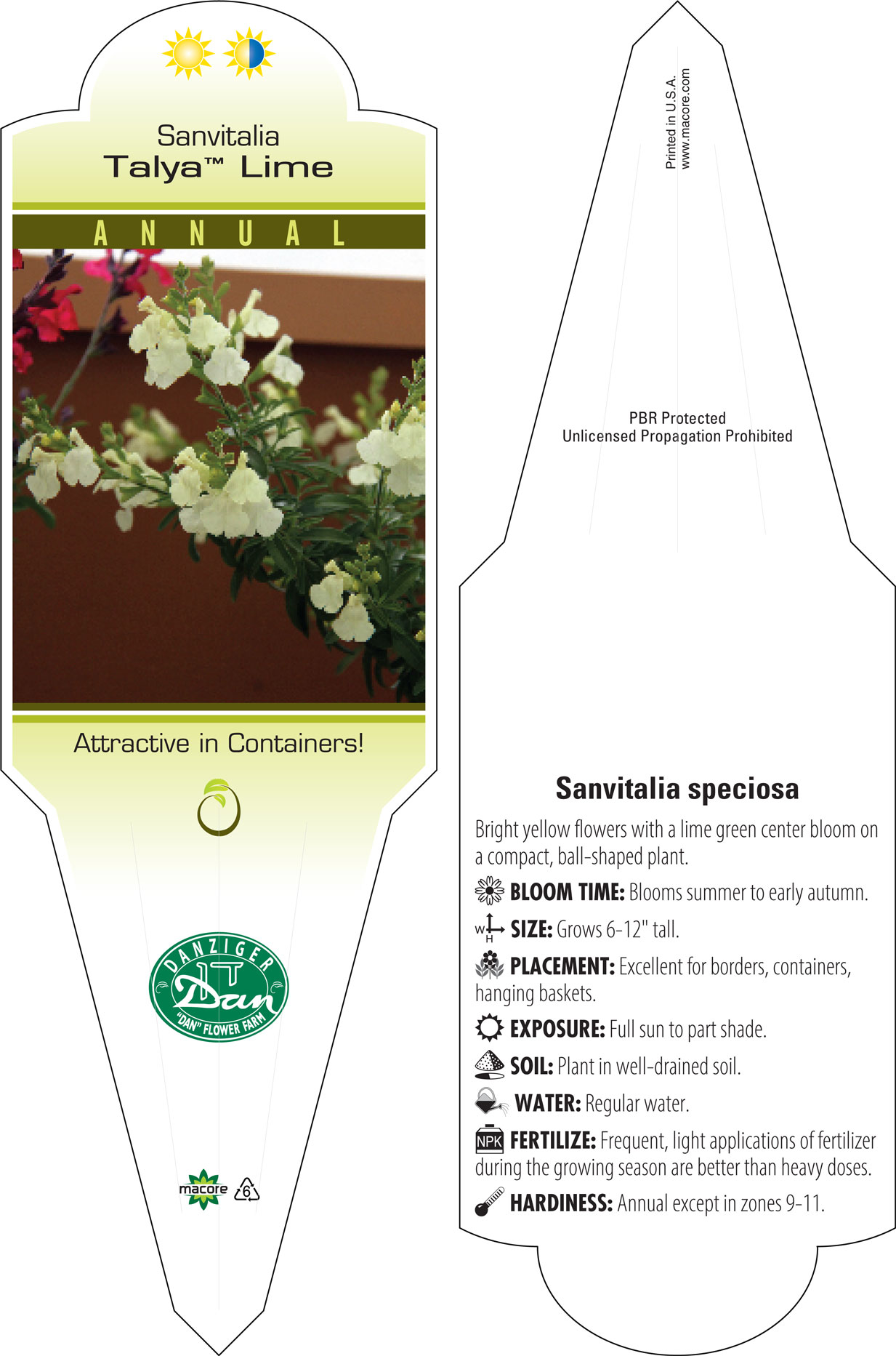 Sanvitalia
Talya™ Lime

ANNUAL

Attractive in Containers!

DANZIGER
Dan
"DAN" FLOWER FARM

macore 6

Printed in U.S.A.
www.macore.com

PBR Protected
Unlicensed Propagation Prohibited

Sanvitalia speciosa

Bright yellow flowers with a lime green center bloom on a compact, ball-shaped plant.

BLOOM TIME: Blooms summer to early autumn.

W H SIZE: Grows 6-12" tall.

PLACEMENT: Excellent for borders, containers, hanging baskets.

EXPOSURE: Full sun to part shade.

SOIL: Plant in well-drained soil.

WATER: Regular water.

NPK FERTILIZE: Frequent, light applications of fertilizer during the growing season are better than heavy doses.

HARDINESS: Annual except in zones 9-11.